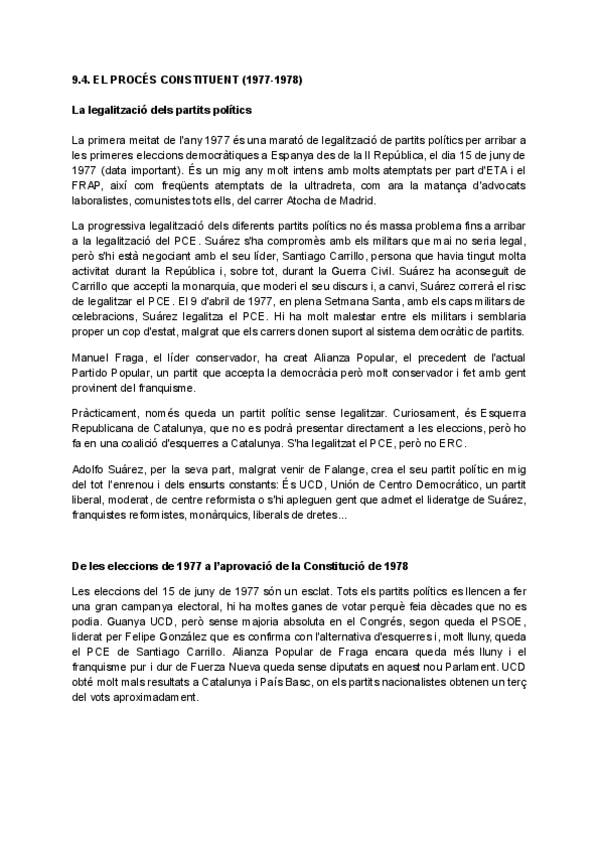 9.4. EL PROCÉS CONSTITUENT (1977-1978)

La legalització dels partits polítics

La primera meitat de l'any 1977 és una marató de legalització de partits polítics per arribar a les primeres eleccions democràtiques a Espanya des de la II República, el dia 15 de juny de 1977 (data important). És un mig any molt intens amb molts atemptats per part d'ETA i el FRAP, així com freqüents atemptats de la ultradreta, com ara la matança d'advocats laboralistes, comunistes tots ells, del carrer Atocha de Madrid.

La progressiva legalització dels diferents partits polítics no és massa problema fins a arribar a la legalització del PCE. Suárez s'ha compromès amb els militars que mai no seria legal, però s'hi està negociant amb el seu líder, Santiago Carrillo, persona que havia tingut molta activitat durant la República i, sobre tot, durant la Guerra Civil. Suárez ha aconseguit de Carrillo que accepti la monarquia, que moderi el seu discurs i, a canvi, Suárez correrà el risc de legalitzar el PCE. El 9 d'abril de 1977, en plena Setmana Santa, amb els caps militars de celebracions, Suárez legalitza el PCE. Hi ha molt malestar entre els militars i semblaria proper un cop d'estat, malgrat que els carrers donen suport al sistema democràtic de partits.

Manuel Fraga, el líder conservador, ha creat Alianza Popular, el precedent de l'actual Partido Popular, un partit que accepta la democràcia però molt conservador i fet amb gent provinent del franquisme.

Pràcticament, només queda un partit polític sense legalitzar. Curiosament, és Esquerra Republicana de Catalunya, que no es podrà presentar directament a les eleccions, però ho fa en una coalició d'esquerres a Catalunya. S'ha legalitzat el PCE, però no ERC.

Adolfo Suárez, per la seva part, malgrat venir de Falange, crea el seu partit polític en mig del tot l'enrenou i dels ensurts constants: És UCD, Unión de Centro Democrático, un partit liberal, moderat, de centre reformista o s'hi apleguen gent que admet el lideratge de Suárez, franquistes reformistes, monàrquics, liberals de dretes...

De les eleccions de 1977 a l'aprovació de la Constitució de 1978

Les eleccions del 15 de juny de 1977 són un esclat. Tots els partits polítics es llencen a fer una gran campanya electoral, hi ha moltes ganes de votar perquè feia dècades que no es podia. Guanya UCD, però sense majoria absoluta en el Congrés, segon queda el PSOE, liderat per Felipe González que es confirma con l'alternativa d'esquerres i, molt lluny, queda el PCE de Santiago Carrillo. Alianza Popular de Fraga encara queda més lluny i el franquisme pur i dur de Fuerza Nueva queda sense diputats en aquest nou Parlament. UCD obté molt mals resultats a Catalunya i País Basc, on els partits nacionalistes obtenen un terç del vots aproximadament.